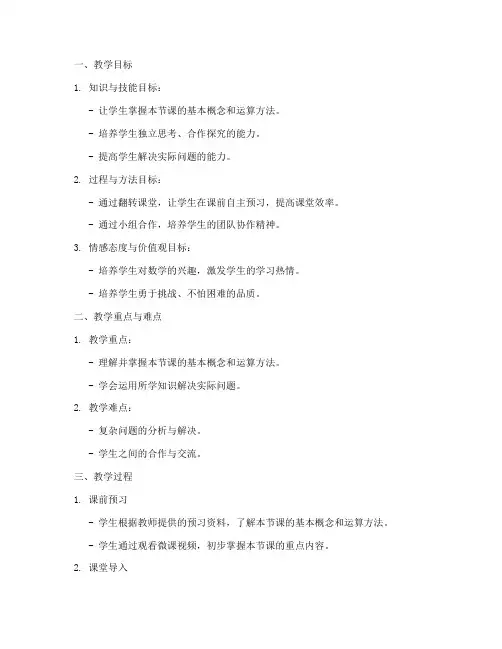 一、教学目标

1. 知识与技能目标：

- 让学生掌握本节课的基本概念和运算方法。

- 培养学生独立思考、合作探究的能力。

- 提高学生解决实际问题的能力。

2. 过程与方法目标：

- 通过翻转课堂，让学生在课前自主预习，提高课堂效率。

- 通过小组合作，培养学生的团队协作精神。

3. 情感态度与价值观目标：

- 培养学生对数学的兴趣，激发学生的学习热情。

- 培养学生勇于挑战、不怕困难的品质。

二、教学重点与难点

1. 教学重点：

- 理解并掌握本节课的基本概念和运算方法。

- 学会运用所学知识解决实际问题。

2. 教学难点：

- 复杂问题的分析与解决。

- 学生之间的合作与交流。

三、教学过程

1. 课前预习

- 学生根据教师提供的预习资料，了解本节课的基本概念和运算方法。

- 学生通过观看微课视频，初步掌握本节课的重点内容。

2. 课堂导入